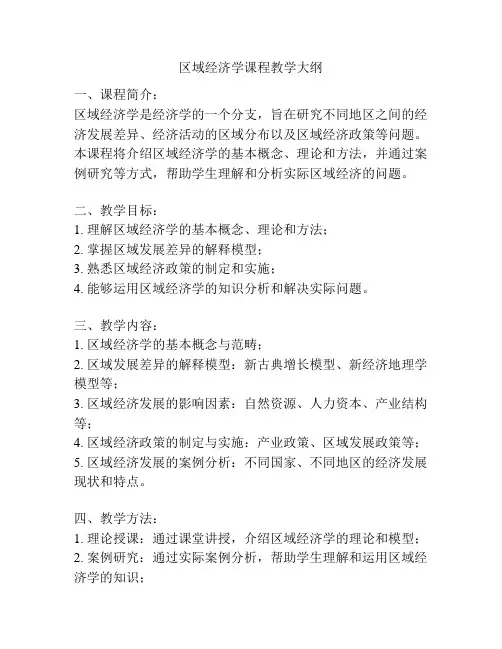 区域经济学课程教学大纲

一、课程简介：
区域经济学是经济学的一个分支，旨在研究不同地区之间的经济发展差异、经济活动的区域分布以及区域经济政策等问题。本课程将介绍区域经济学的基本概念、理论和方法，并通过案例研究等方式，帮助学生理解和分析实际区域经济的问题。

二、教学目标：
1. 理解区域经济学的基本概念、理论和方法；
2. 掌握区域发展差异的解释模型；
3. 熟悉区域经济政策的制定和实施；
4. 能够运用区域经济学的知识分析和解决实际问题。

三、教学内容：
1. 区域经济学的基本概念与范畴；
2. 区域发展差异的解释模型：新古典增长模型、新经济地理学模型等；
3. 区域经济发展的影响因素：自然资源、人力资本、产业结构等；
4. 区域经济政策的制定与实施：产业政策、区域发展政策等；
5. 区域经济发展的案例分析：不同国家、不同地区的经济发展现状和特点。

四、教学方法：
1. 理论授课：通过课堂讲授，介绍区域经济学的理论和模型；
2. 案例研究：通过实际案例分析，帮助学生理解和运用区域经济学的知识；